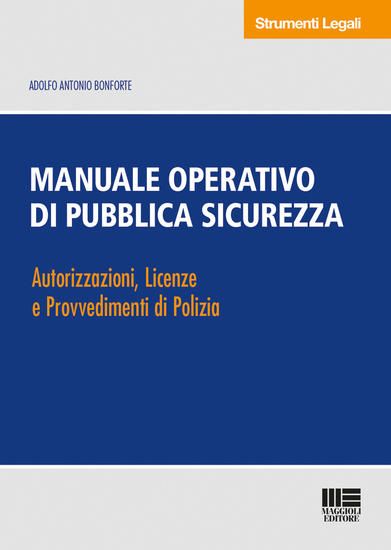 Strumenti Legali

ADOLFO ANTONIO BONFORTE

MANUALE OPERATIVO DI PUBBLICA SICUREZZA

Autorizzazioni, Licenze e Provvedimenti di Polizia

MAGGIOLI EDITORE